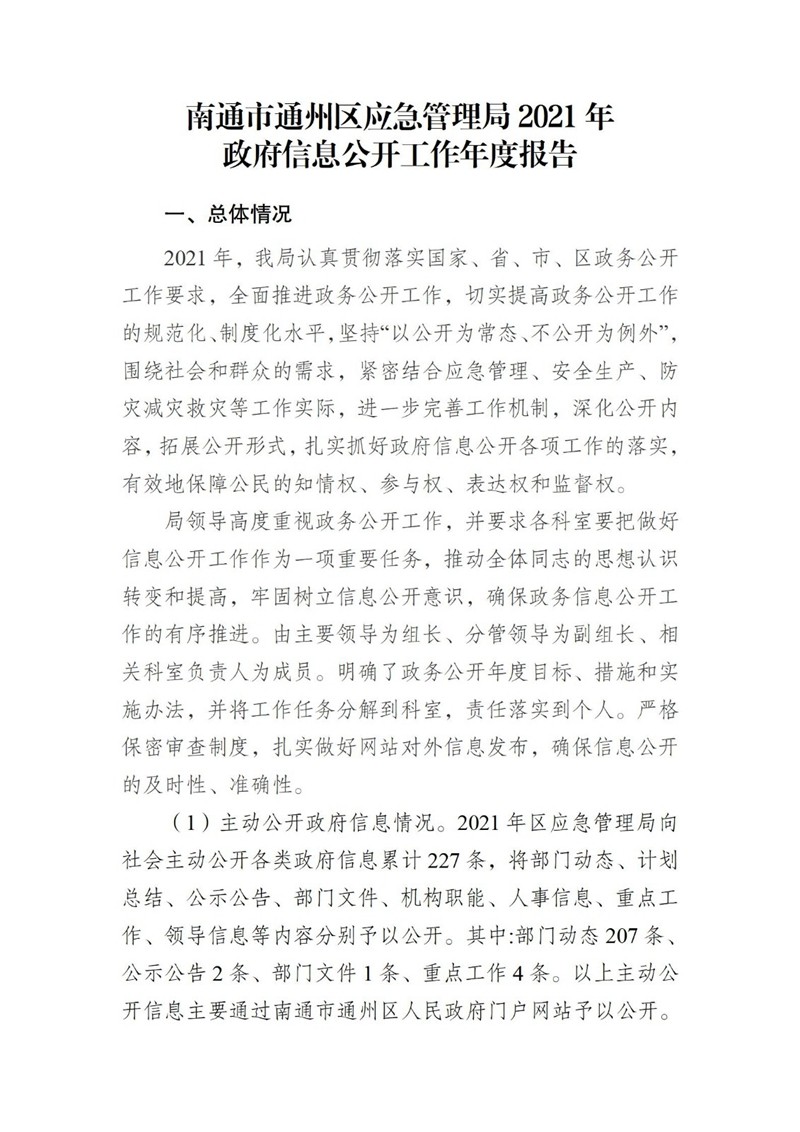 南通市通州区应急管理局 2021 年
政府信息公开工作年度报告

一、总体情况

2021 年，我局认真贯彻落实国家、省、市、区政务公开工作要求，全面推进政务公开工作，切实提高政务公开工作的规范化、制度化水平，坚持“以公开为常态、不公开为例外”，围绕社会和群众的需求，紧密结合应急管理、安全生产、防灾减灾救灾等工作实际，进一步完善工作机制，深化公开内容，拓展公开形式，扎实抓好政府信息公开各项工作的落实，有效地保障公民的知情权、参与权、表达权和监督权。

局领导高度重视政务公开工作，并要求各科室要把做好信息公开工作作为一项重要任务，推动全体同志的思想认识转变和提高，牢固树立信息公开意识，确保政务信息公开工作的有序推进。由主要领导为组长、分管领导为副组长、相关科室负责人为成员。明确了政务公开年度目标、措施和实施办法，并将工作任务分解到科室，责任落实到个人。严格保密审查制度，扎实做好网站对外信息发布，确保信息公开的及时性、准确性。

（1）主动公开政府信息情况。2021 年区应急管理局向社会主动公开各类政府信息累计 227 条，将部门动态、计划总结、公示公告、部门文件、机构职能、人事信息、重点工作、领导信息等内容分别予以公开。其中:部门动态 207 条、公示公告 2 条、部门文件 1 条、重点工作 4 条。以上主动公开信息主要通过南通市通州区人民政府门户网站予以公开。